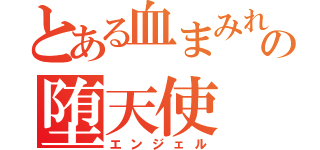 とある血まみれの
堕天使
エンジェル